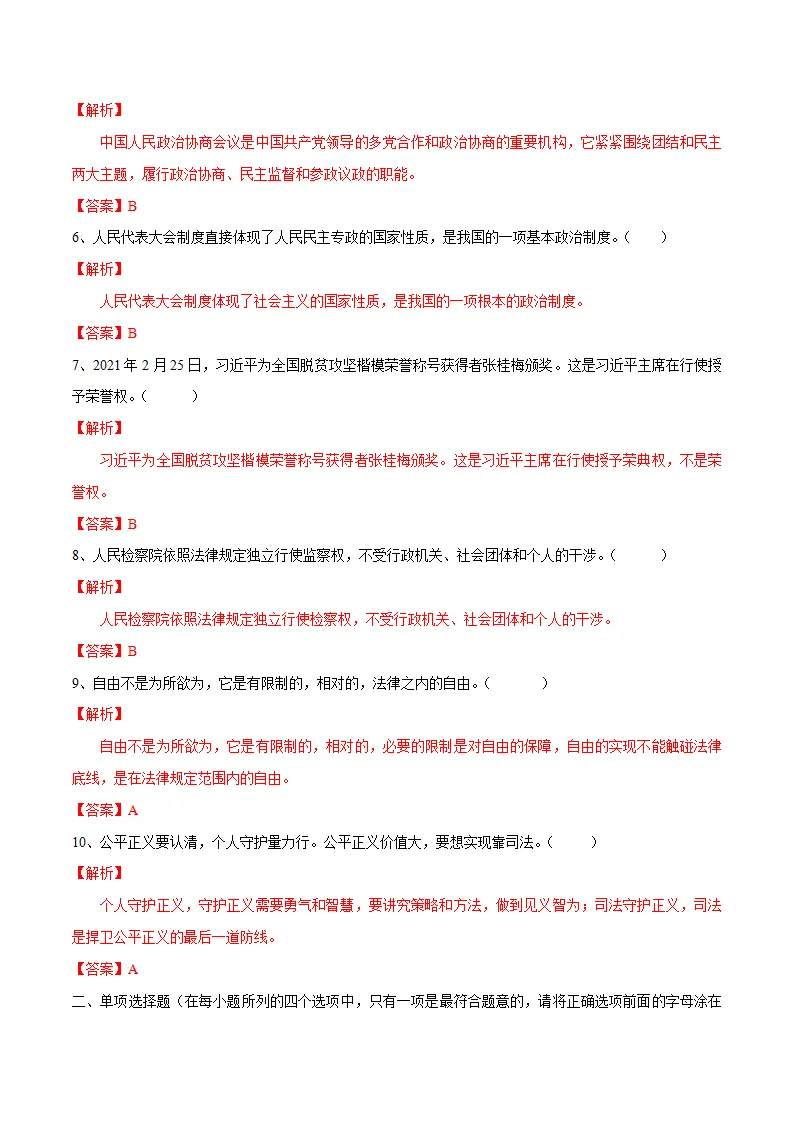 【解析】

中国人民政治协商会议是中国共产党领导的多党合作和政治协商的重要机构，它紧紧围绕团结和民主两大主题，履行政治协商、民主监督和参政议政的职能。

【答案】B

6、人民代表大会制度直接体现了人民民主专政的国家性质，是我国的一项基本政治制度。（　　）

【解析】

人民代表大会制度体现了社会主义的国家性质，是我国的一项根本的政治制度。

【答案】B

7、2021年2月25日，习近平为全国脱贫攻坚楷模荣誉称号获得者张桂梅颁奖。这是习近平主席在行使授予荣誉权。（　　）

【解析】

习近平为全国脱贫攻坚楷模荣誉称号获得者张桂梅颁奖。这是习近平主席在行使授予荣典权，不是荣誉权。

【答案】B

8、人民检察院依照法律规定独立行使监察权，不受行政机关、社会团体和个人的干涉。（　　）

【解析】

人民检察院依照法律规定独立行使检察权，不受行政机关、社会团体和个人的干涉。

【答案】B

9、自由不是为所欲为，它是有限制的，相对的，法律之内的自由。（　　）

【解析】

自由不是为所欲为，它是有限制的，相对的，必要的限制是对自由的保障，自由的实现不能触碰法律底线，是在法律规定范围内的自由。

【答案】A

10、公平正义要认清，个人守护量力行。公平正义价值大，要想实现靠司法。（　　）

【解析】

个人守护正义，守护正义需要勇气和智慧，要讲究策略和方法，做到见义智为；司法守护正义，司法是捍卫公平正义的最后一道防线。

【答案】A

二、单项选择题（在每小题所列的四个选项中，只有一项是最符合题意的，请将正确选项前面的字母涂在